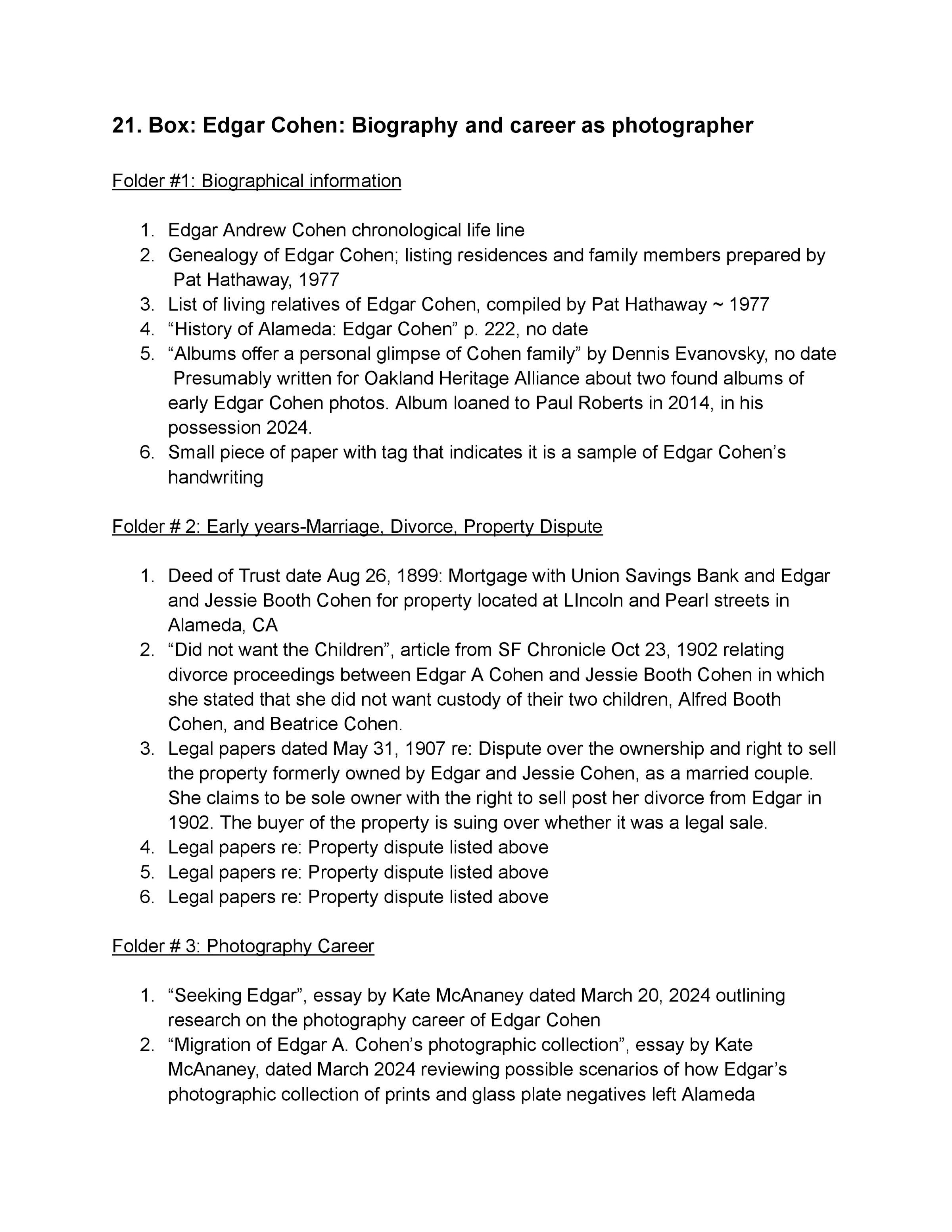 21. Box: Edgar Cohen: Biography and career as photographer

Folder #1: Biographical information

1. Edgar Andrew Cohen chronological life line
2. Genealogy of Edgar Cohen; listing residences and family members prepared by Pat Hathaway, 1977
3. List of living relatives of Edgar Cohen, compiled by Pat Hathaway ~ 1977
4. “History of Alameda: Edgar Cohen” p. 222, no date
5. “Albums offer a personal glimpse of Cohen family” by Dennis Evanovsky, no date Presumably written for Oakland Heritage Alliance about two found albums of early Edgar Cohen photos. Album loaned to Paul Roberts in 2014, in his possession 2024.
6. Small piece of paper with tag that indicates it is a sample of Edgar Cohen’s handwriting

Folder # 2: Early years-Marriage, Divorce, Property Dispute

1. Deed of Trust date Aug 26, 1899: Mortgage with Union Savings Bank and Edgar and Jessie Booth Cohen for property located at LIncoln and Pearl streets in Alameda, CA
2. “Did not want the Children”, article from SF Chronicle Oct 23, 1902 relating divorce proceedings between Edgar A Cohen and Jessie Booth Cohen in which she stated that she did not want custody of their two children, Alfred Booth Cohen, and Beatrice Cohen.
3. Legal papers dated May 31, 1907 re: Dispute over the ownership and right to sell the property formerly owned by Edgar and Jessie Cohen, as a married couple. She claims to be sole owner with the right to sell post her divorce from Edgar in 1902. The buyer of the property is suing over whether it was a legal sale.
4. Legal papers re: Property dispute listed above
5. Legal papers re: Property dispute listed above
6. Legal papers re: Property dispute listed above

Folder # 3: Photography Career

1. “Seeking Edgar”, essay by Kate McAnaney dated March 20, 2024 outlining research on the photography career of Edgar Cohen
2. “Migration of Edgar A. Cohen’s photographic collection”, essay by Kate McAnaney, dated March 2024 reviewing possible scenarios of how Edgar’s photographic collection of prints and glass plate negatives left Alameda